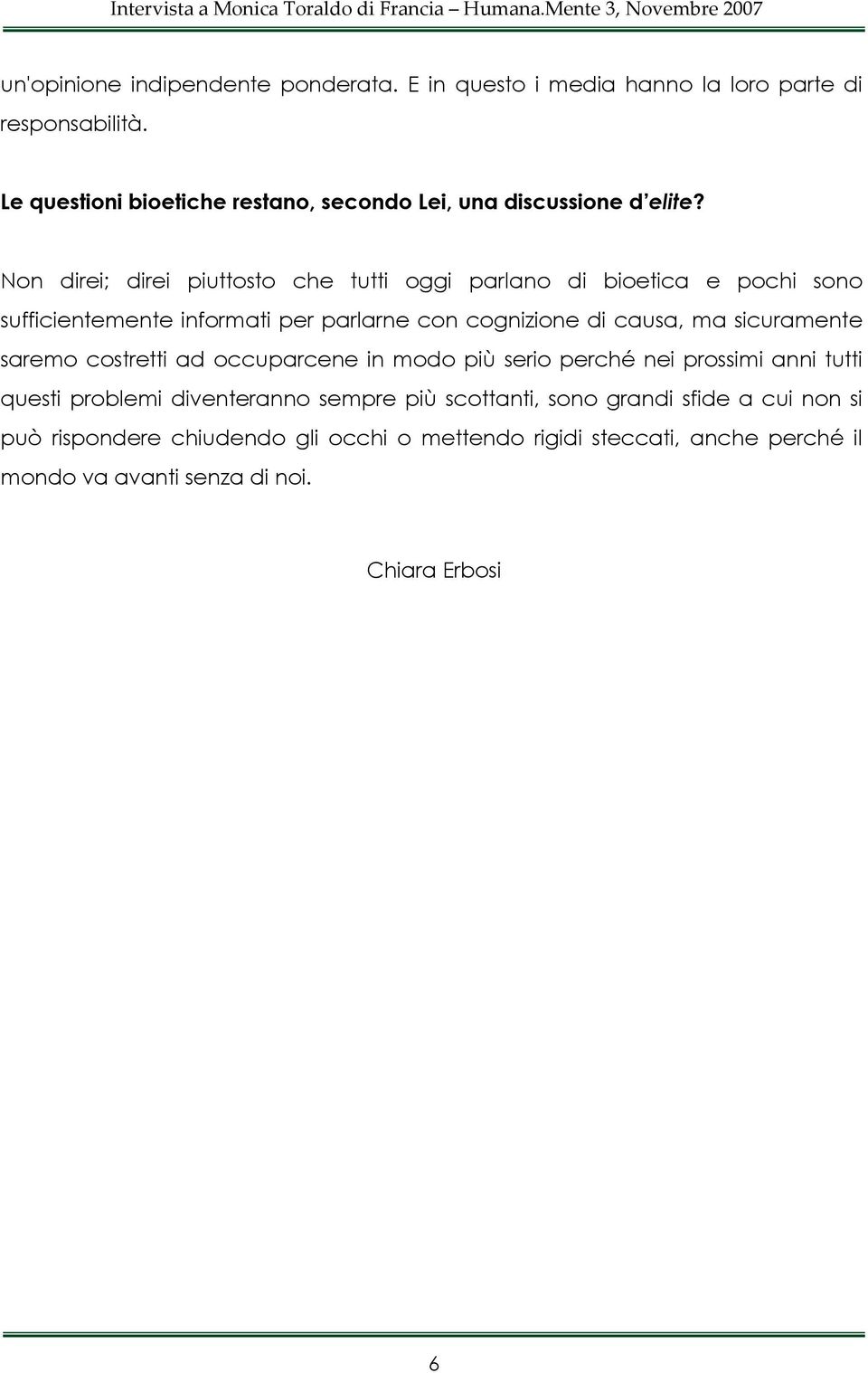 Intervista a Monica Toraldo di Francia – Humana.Mente 3, Novembre 2007

un'opinione indipendente ponderata. E in questo i media hanno la loro parte di responsabilità.

Le questioni bioetiche restano, secondo Lei, una discussione d'elite?

Non direi; direi piuttosto che tutti oggi parlano di bioetica e pochi sono sufficientemente informati per parlarne con cognizione di causa, ma sicuramente saremo costretti ad occuparcene in modo più serio perché nei prossimi anni tutti questi problemi diventeranno sempre più scottanti, sono grandi sfide a cui non si può rispondere chiudendo gli occhi o mettendo rigidi steccati, anche perché il mondo va avanti senza di noi.

Chiara Erbosi

6